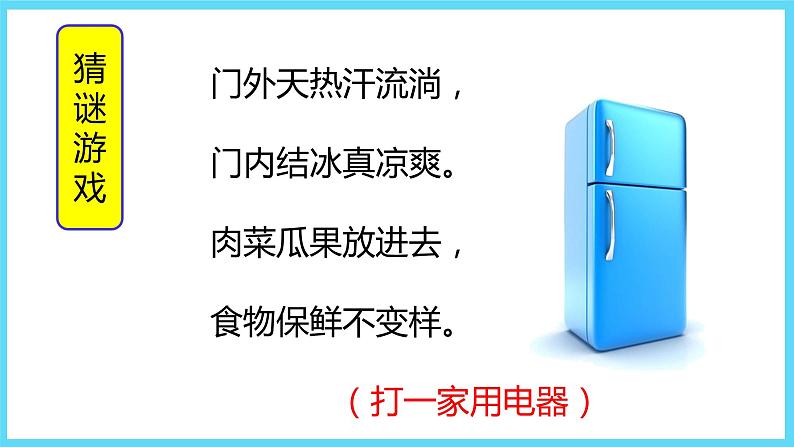 猜谜游戏

门外天热汗流淌，

门内结冰真凉爽。

肉菜瓜果放进去，

食物保鲜不变样。

（打一家用电器）